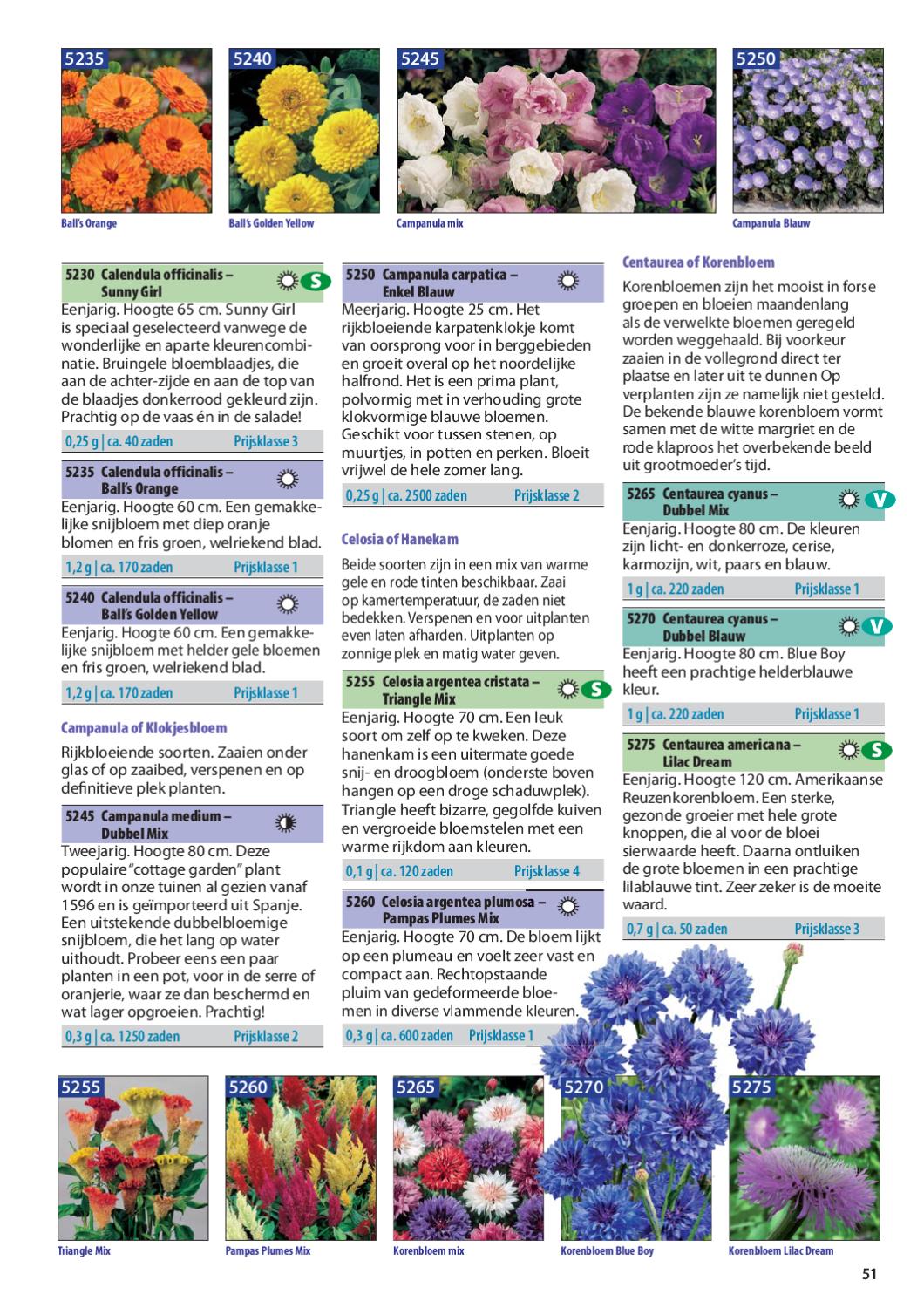 5235
Ball's Orange

5240
Ball's Golden Yellow

5245
Campanula mix

5250
Campanula Blauw

5230 Calendula officinalis – Sunny Girl
S
Eenjarig. Hoogte 65 cm. Sunny Girl is speciaal geselecteerd vanwege de wonderlijke en aparte kleurencombinatie. Bruingele bloemblaadjes, die aan de achter-zijde en aan de top van de blaadjes donkerrood gekleurd zijn. Prachtig op de vaas én in de salade!
0,25 g | ca. 40 zaden Prijsklasse 3

5235 Calendula officinalis – Ball's Orange
Eenjarig. Hoogte 60 cm. Een gemakkelijke snijbloem met diep oranje blomen en fris groen, welriekend blad.
1,2 g | ca. 170 zaden Prijsklasse 1

5240 Calendula officinalis – Ball's Golden Yellow
Eenjarig. Hoogte 60 cm. Een gemakkelijke snijbloem met helder gele bloemen en fris groen, welriekend blad.
1,2 g | ca. 170 zaden Prijsklasse 1

Campanula of Klokjesbloem
Rijkbloeiende soorten. Zaaien onder glas of op zaaibed, verspenen en op definitieve plek planten.

5245 Campanula medium – Dubbel Mix
Tweejarig. Hoogte 80 cm. Deze populaire "cottage garden" plant wordt in onze tuinen al gezien vanaf 1596 en is geïmporteerd uit Spanje. Een uitstekende dubbelbloemige snijbloem, die het lang op water uithoudt. Probeer eens een paar planten in een pot, voor in de serre of oranjerie, waar ze dan beschermd en wat lager opgroeien. Prachtig!
0,3 g | ca. 1250 zaden Prijsklasse 2

5250 Campanula carpatica – Enkel Blauw
Meerjarig. Hoogte 25 cm. Het rijkbloeiende karpatenklokje komt van oorsprong voor in berggebieden en groeit overal op het noordelijke halfrond. Het is een prima plant, polvormig met in verhouding grote klokvormige blauwe bloemen. Geschikt voor tussen stenen, op muurtjes, in potten en perken. Bloeit vrijwel de hele zomer lang.
0,25 g | ca. 2500 zaden Prijsklasse 2

Celosia of Hanekam
Beide soorten zijn in een mix van warme gele en rode tinten beschikbaar. Zaai op kamertemperatuur, de zaden niet bedekken. Verspenen en voor uitplanten even laten afharden. Uitplanten op zonnige plek en matig water geven.

5255 Celosia argentea cristata – Triangle Mix
S
Eenjarig. Hoogte 70 cm. Een leuk soort om zelf op te kweken. Deze hanenkam is een uitermate goede snij- en droogbloem (onderste boven hangen op een droge schaduwplek). Triangle heeft bizarre, gegolfde kuiven en vergroeide bloemstelen met een warme rijkdom aan kleuren.
0,1 g | ca. 120 zaden Prijsklasse 4

5260 Celosia argentea plumosa – Pampas Plumes Mix
Eenjarig. Hoogte 70 cm. De bloem lijkt op een plumeau en voelt zeer vast en compact aan. Rechtopstaande pluim van gedeformeerde bloemen in diverse vlammende kleuren.
0,3 g | ca. 600 zaden Prijsklasse 1

Centaurea of Korenbloem
Korenbloemen zijn het mooist in forse groepen en bloeien maandenlang als de verwelkte bloemen geregeld worden weggehaald. Bij voorkeur zaaien in de vollegrond direct ter plaatse en later uit te dunnen Op verplanten zijn ze namelijk niet gesteld. De bekende blauwe korenbloem vormt samen met de witte margriet en de rode klaproos het overbekende beeld uit grootmoeder's tijd.

5265 Centaurea cyanus – Dubbel Mix
V
Eenjarig. Hoogte 80 cm. De kleuren zijn licht- en donkerroze, cerise, karmozijn, wit, paars en blauw.
1 g | ca. 220 zaden Prijsklasse 1

5270 Centaurea cyanus – Dubbel Blauw
V
Eenjarig. Hoogte 80 cm. Blue Boy heeft een prachtige helderblauwe kleur.
1 g | ca. 220 zaden Prijsklasse 1

5275 Centaurea americana – Lilac Dream
S
Eenjarig. Hoogte 120 cm. Amerikaanse Reuzenkorenbloem. Een sterke, gezonde groeier met hele grote knoppen, die al voor de bloei sierwaarde heeft. Daarna ontluiken de grote bloemen in een prachtige lilablauwe tint. Zeer zeker is de moeite waard.
0,7 g | ca. 50 zaden Prijsklasse 3

5255
Triangle Mix

5260
Pampas Plumes Mix

5265
Korenbloem mix

5270
Korenbloem Blue Boy

5275
Korenbloem Lilac Dream

51